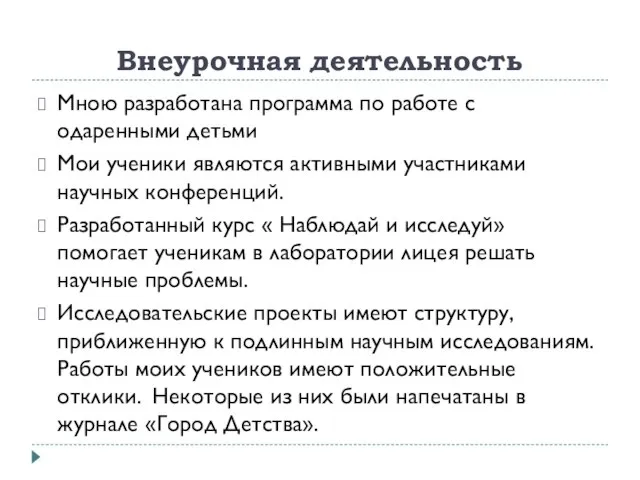 Внеурочная деятельность

Мною разработана программа по работе с одаренными детьми

Мои ученики являются активными участниками научных конференций.

Разработанный курс « Наблюдай и исследуй» помогает ученикам в лаборатории лицея решать научные проблемы.

Исследовательские проекты имеют структуру, приближенную к подлинным научным исследованиям. Работы моих учеников имеют положительные отклики. Некоторые из них были напечатаны в журнале «Город Детства».